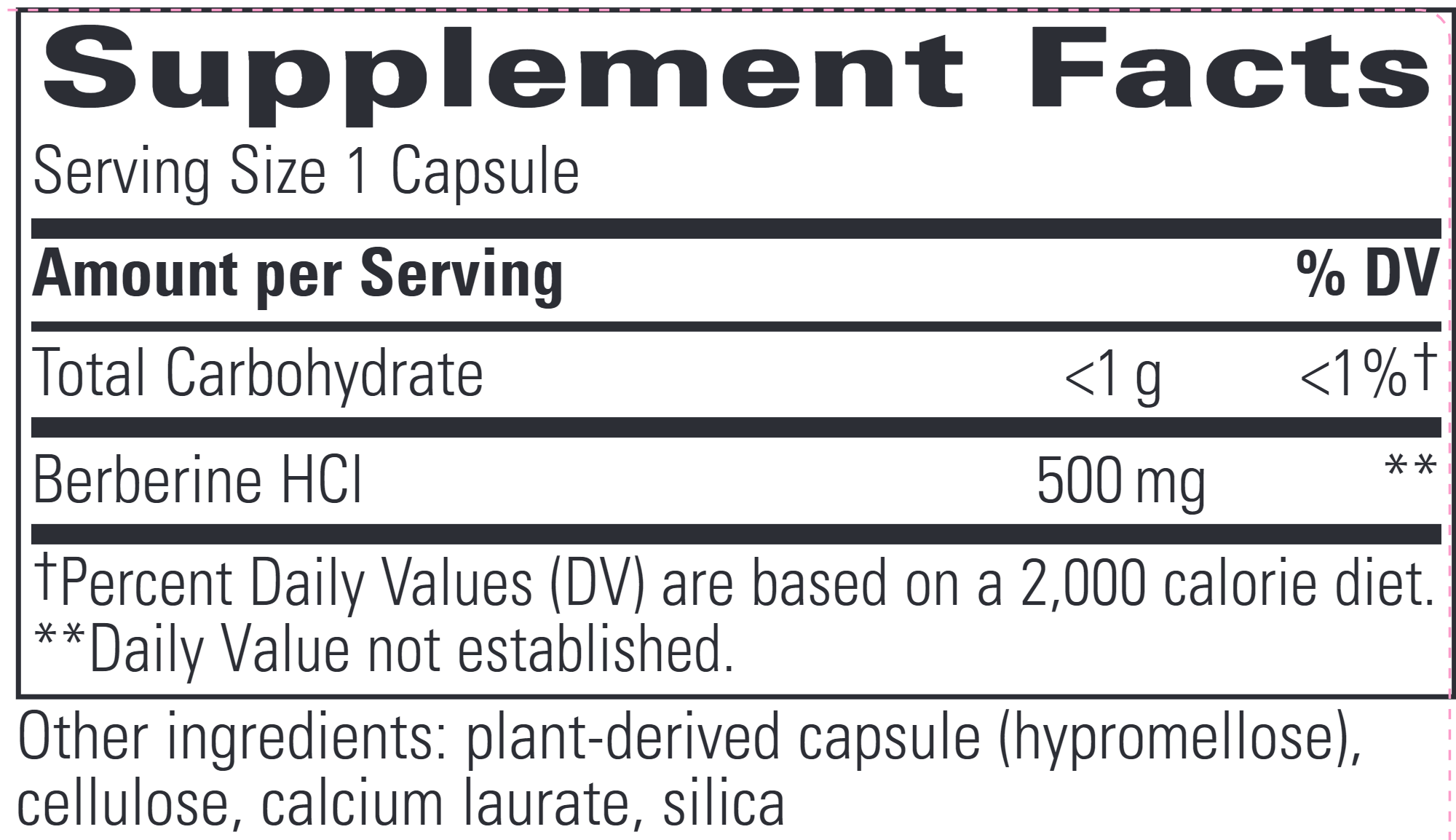 Supplement Facts

Serving Size 1 Capsule

| Amount per Serving | | % DV |
|---|---|---|
| Total Carbohydrate | <1 g | <1%† |
| Berberine HCl | 500 mg | ** |

†Percent Daily Values (DV) are based on a 2,000 calorie diet.
**Daily Value not established.

Other ingredients: plant-derived capsule (hypromellose), cellulose, calcium laurate, silica